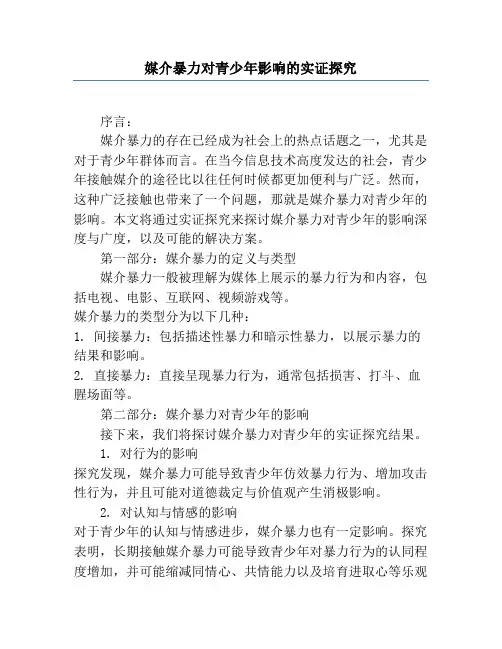 媒介暴力对青少年影响的实证探究

序言：

媒介暴力的存在已经成为社会上的热点话题之一，尤其是对于青少年群体而言。在当今信息技术高度发达的社会，青少年接触媒介的途径比以往任何时候都更加便利与广泛。然而，这种广泛接触也带来了一个问题，那就是媒介暴力对青少年的影响。本文将通过实证探究来探讨媒介暴力对青少年的影响深度与广度，以及可能的解决方案。

第一部分：媒介暴力的定义与类型

媒介暴力一般被理解为媒体上展示的暴力行为和内容，包括电视、电影、互联网、视频游戏等。

媒介暴力的类型分为以下几种：

1. 间接暴力：包括描述性暴力和暗示性暴力，以展示暴力的结果和影响。

2. 直接暴力：直接呈现暴力行为，通常包括损害、打斗、血腥场面等。

第二部分：媒介暴力对青少年的影响

接下来，我们将探讨媒介暴力对青少年的实证探究结果。

1. 对行为的影响

探究发现，媒介暴力可能导致青少年仿效暴力行为、增加攻击性行为，并且可能对道德裁定与价值观产生消极影响。

2. 对认知与情感的影响

对于青少年的认知与情感进步，媒介暴力也有一定影响。探究表明，长期接触媒介暴力可能导致青少年对暴力行为的认同程度增加，并可能缩减同情心、共情能力以及培育进取心等乐观